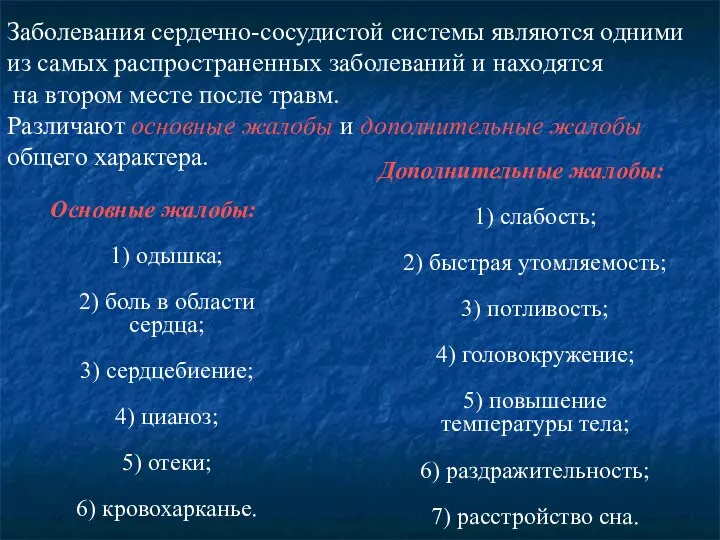 Заболевания сердечно-сосудистой системы являются одними из самых распространенных заболеваний и находятся на втором месте после травм.
Различают основные жалобы и дополнительные жалобы общего характера.

Основные жалобы:

1) одышка;

2) боль в области сердца;

3) сердцебиение;

4) цианоз;

5) отеки;

6) кровохарканье.

Дополнительные жалобы:

1) слабость;

2) быстрая утомляемость;

3) потливость;

4) головокружение;

5) повышение температуры тела;

6) раздражительность;

7) расстройство сна.